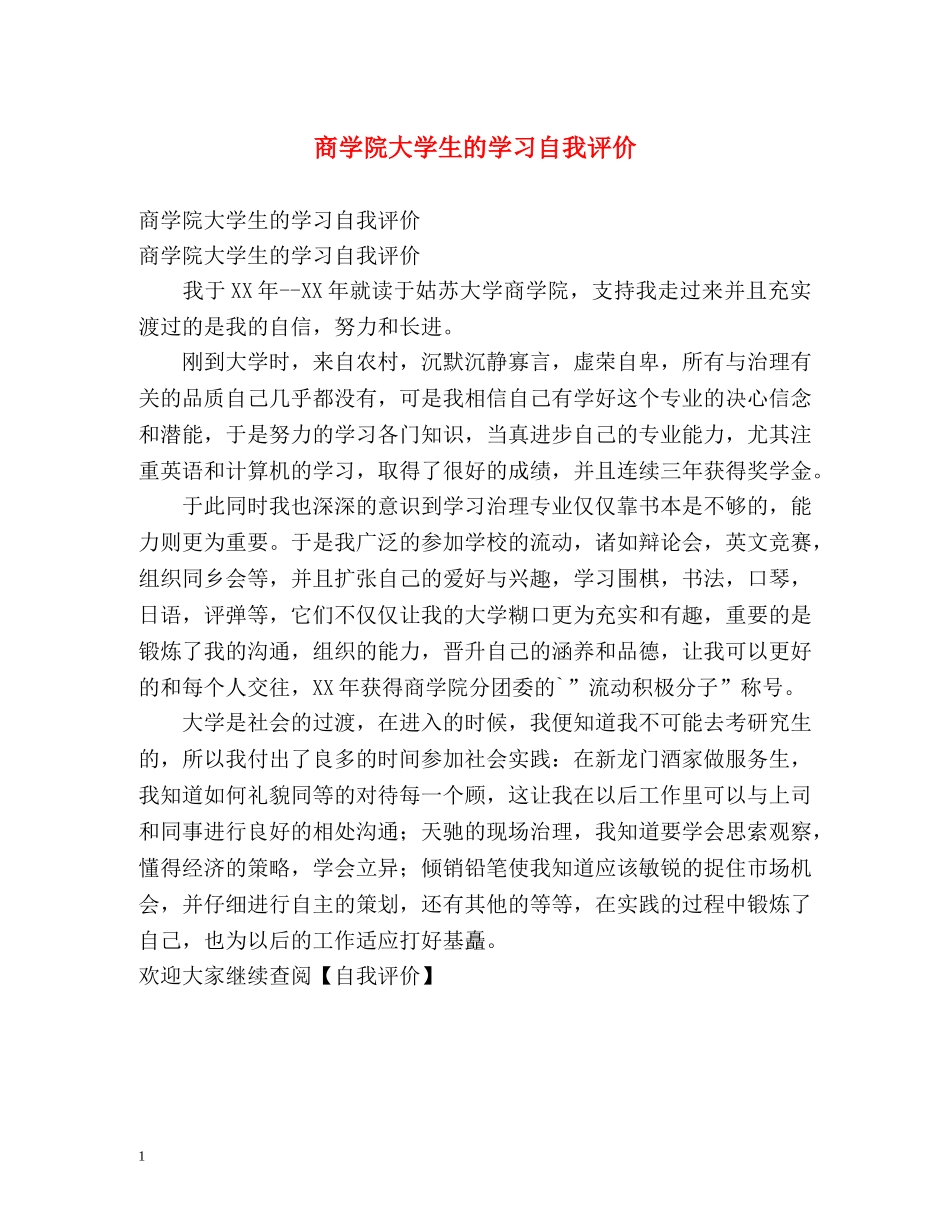 商学院大学生的学习自我评价

商学院大学生的学习自我评价
商学院大学生的学习自我评价

我于XX年--XX年就读于姑苏大学商学院，支持我走过来并且充实渡过的是我的自信，努力和长进。

刚到大学时，来自农村，沉默沉静寡言，虚荣自卑，所有与治理有关的品质自己几乎都没有，可是我相信自己有学好这个专业的决心信念和潜能，于是努力的学习各门知识，当真进步自己的专业能力，尤其注重英语和计算机的学习，取得了很好的成绩，并且连续三年获得奖学金。

于此同时我也深深的意识到学习治理专业仅仅靠书本是不够的，能力则更为重要。于是我广泛的参加学校的流动，诸如辩论会，英文竞赛，组织同乡会等，并且扩张自己的爱好与兴趣，学习围棋，书法，口琴，日语，评弹等，它们不仅仅让我的大学糊口更为充实和有趣，重要的是锻炼了我的沟通，组织的能力，晋升自己的涵养和品德，让我可以更好的和每个人交往，XX年获得商学院分团委的`”流动积极分子”称号。

大学是社会的过渡，在进入的时候，我便知道我不可能去考研究生的，所以我付出了良多的时间参加社会实践：在新龙门酒家做服务生，我知道如何礼貌同等的对待每一个顾，这让我在以后工作里可以与上司和同事进行良好的相处沟通；天驰的现场治理，我知道要学会思索观察，懂得经济的策略，学会立异；倾销铅笔使我知道应该敏锐的捉住市场机会，并仔细进行自主的策划，还有其他的等等，在实践的过程中锻炼了自己，也为以后的工作适应打好基矗。
欢迎大家继续查阅【自我评价】

1